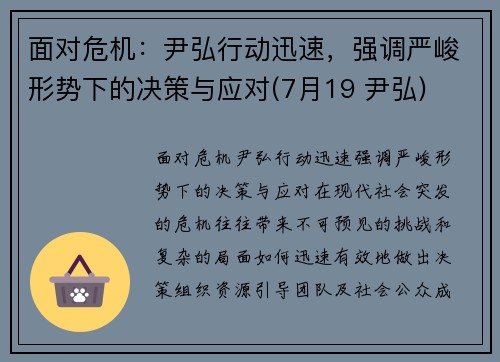 面对危机：尹弘行动迅速，强调严峻形势下的决策与应对(7月19 尹弘)

面对危机尹弘行动迅速强调严峻形势下的决策与应对在现代社会突发的危机往往带来不可预见的挑战和复杂的局面如何迅速有效地做出决策组织资源引导团队及社会公众成